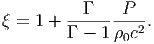 $\xi = 1 + \frac{\Gamma}{\Gamma - 1} \frac{P}{\rho_0 c^2}.$